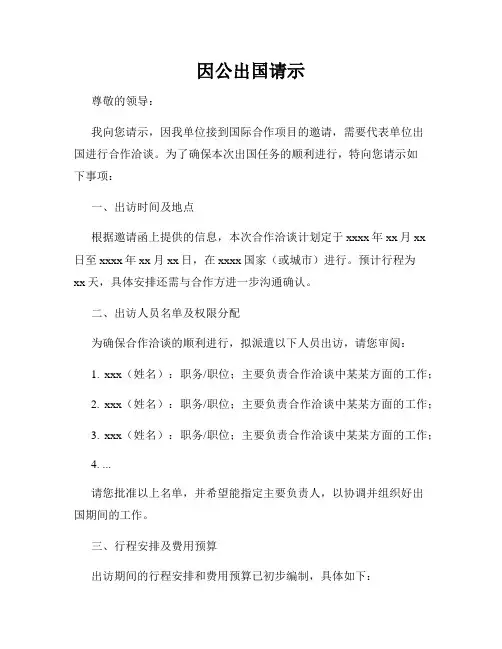 因公出国请示

尊敬的领导：

我向您请示，因我单位接到国际合作项目的邀请，需要代表单位出国进行合作洽谈。为了确保本次出国任务的顺利进行，特向您请示如下事项：

一、出访时间及地点

根据邀请函上提供的信息，本次合作洽谈计划定于 xxxx 年 xx 月 xx 日至 xxxx 年 xx 月 xx 日，在 xxxx 国家（或城市）进行。预计行程为 xx 天，具体安排还需与合作方进一步沟通确认。

二、出访人员名单及权限分配

为确保合作洽谈的顺利进行，拟派遣以下人员出访，请您审阅：

1. xxx（姓名）：职务/职位；主要负责合作洽谈中某某方面的工作；

2. xxx（姓名）：职务/职位；主要负责合作洽谈中某某方面的工作；

3. xxx（姓名）：职务/职位；主要负责合作洽谈中某某方面的工作；

4. ...

请您批准以上名单，并希望能指定主要负责人，以协调并组织好出国期间的工作。

三、行程安排及费用预算

出访期间的行程安排和费用预算已初步编制，具体如下：